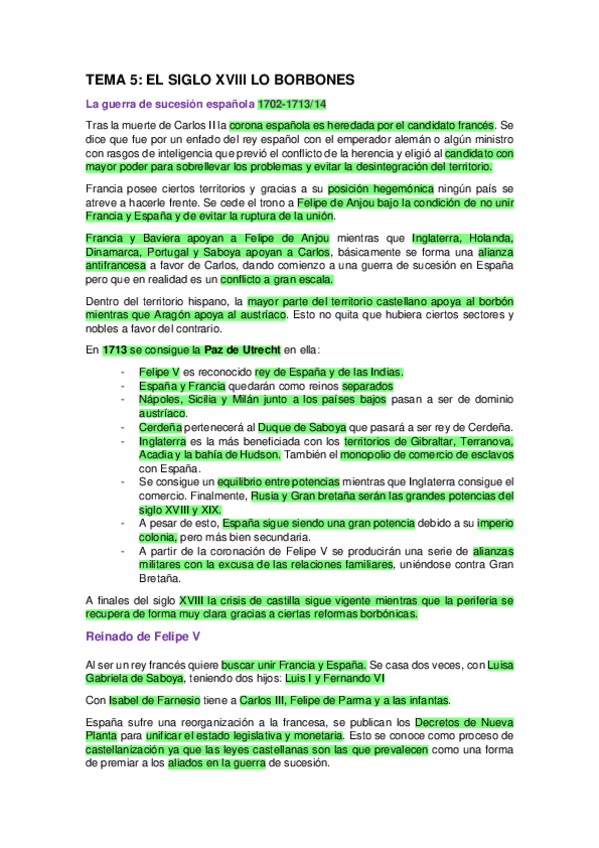 TEMA 5: EL SIGLO XVIII LO BORBONES

La guerra de sucesión española 1702-1713/14

Tras la muerte de Carlos II la corona española es heredada por el candidato francés. Se dice que fue por un enfado del rey español con el emperador alemán o algún ministro con rasgos de inteligencia que previó el conflicto de la herencia y eligió al candidato con mayor poder para sobrellevar los problemas y evitar la desintegración del territorio.

Francia posee ciertos territorios y gracias a su posición hegemónica ningún país se atreve a hacerle frente. Se cede el trono a Felipe de Anjou bajo la condición de no unir Francia y España y de evitar la ruptura de la unión.

Francia y Baviera apoyan a Felipe de Anjou mientras que Inglaterra, Holanda, Dinamarca, Portugal y Saboya apoyan a Carlos, básicamente se forma una alianza antifrancesa a favor de Carlos, dando comienzo a una guerra de sucesión en España pero que en realidad es un conflicto a gran escala.

Dentro del territorio hispano, la mayor parte del territorio castellano apoya al borbón mientras que Aragón apoya al austríaco. Esto no quita que hubiera ciertos sectores y nobles a favor del contrario.

En 1713 se consigue la Paz de Utrecht en ella:

- Felipe V es reconocido rey de España y de las Indias.
- España y Francia quedarán como reinos separados
- Nápoles, Sicilia y Milán junto a los países bajos pasan a ser de dominio austríaco.
- Cerdeña pertenecerá al Duque de Saboya que pasará a ser rey de Cerdeña.
- Inglaterra es la más beneficiada con los territorios de Gibraltar, Terranova, Acadia y la bahía de Hudson. También el monopolio de comercio de esclavos con España.
- Se consigue un equilibrio entre potencias mientras que Inglaterra consigue el comercio. Finalmente, Rusia y Gran bretaña serán las grandes potencias del siglo XVIII y XIX.
- A pesar de esto, España sigue siendo una gran potencia debido a su imperio colonia, pero más bien secundaria.
- A partir de la coronación de Felipe V se producirán una serie de alianzas militares con la excusa de las relaciones familiares, uniéndose contra Gran Bretaña.

A finales del siglo XVIII la crisis de castilla sigue vigente mientras que la periferia se recupera de forma muy clara gracias a ciertas reformas borbónicas.

Reinado de Felipe V

Al ser un rey francés quiere buscar unir Francia y España. Se casa dos veces, con Luisa Gabriela de Saboya, teniendo dos hijos: Luis I y Fernando VI

Con Isabel de Farnesio tiene a Carlos III, Felipe de Parma y a las infantas.

España sufre una reorganización a la francesa, se publican los Decretos de Nueva Planta para unificar el estado legislativa y monetaria. Esto se conoce como proceso de castellanización ya que las leyes castellanas son las que prevalecen como una forma de premiar a los aliados en la guerra de sucesión.